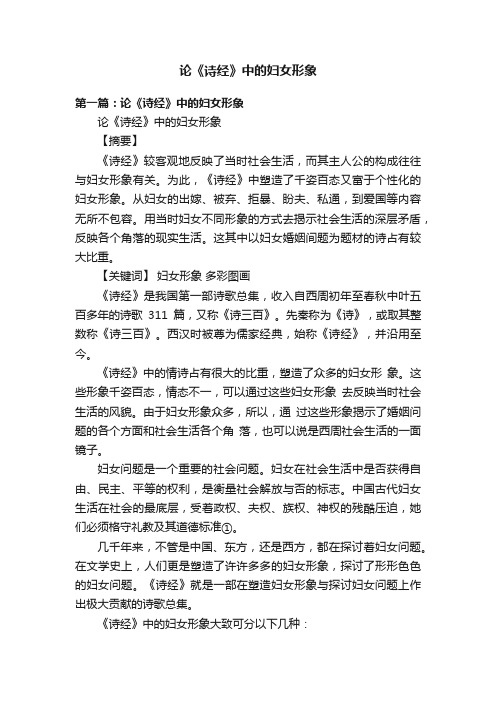 论《诗经》中的妇女形象

第一篇：论《诗经》中的妇女形象

论《诗经》中的妇女形象

【摘要】

《诗经》较客观地反映了当时社会生活，而其主人公的构成往往与妇女形象有关。为此，《诗经》中塑造了千姿百态又富于个性化的妇女形象。从妇女的出嫁、被弃、拒暴、盼夫、私通，到爱国等内容无所不包容。用当时妇女不同形象的方式去揭示社会生活的深层矛盾，反映各个角落的现实生活。这其中以妇女婚姻问题为题材的诗占有较大比重。

【关键词】 妇女形象 多彩图画

《诗经》是我国第一部诗歌总集，收入自西周初年至春秋中叶五百多年的诗歌 311 篇，又称《诗三百》。先秦称为《诗》，或取其整数称《诗三百》。西汉时被尊为儒家经典，始称《诗经》，并沿用至今。

《诗经》中的情诗占有很大的比重，塑造了众多的妇女形 象。这些形象千姿百态，情态不一，可以通过这些妇女形象 去反映当时社会生活的风貌。由于妇女形象众多，所以，通 过这些形象揭示了婚姻问题的各个方面和社会生活各个角 落，也可以说是西周社会生活的一面镜子。

妇女问题是一个重要的社会问题。妇女在社会生活中是否获得自由、民主、平等的权利，是衡量社会解放与否的标志。中国古代妇女生活在社会的最底层，受着政权、夫权、族权、神权的残酷压迫，她们必须恪守礼教及其道德标准①。

几千年来，不管是中国、东方，还是西方，都在探讨着妇女问题。在文学史上，人们更是塑造了许许多多的妇女形象，探讨了形形色色的妇女问题。《诗经》就是一部在塑造妇女形象与探讨妇女问题上作出极大贡献的诗歌总集。

《诗经》中的妇女形象大致可分以下几种：